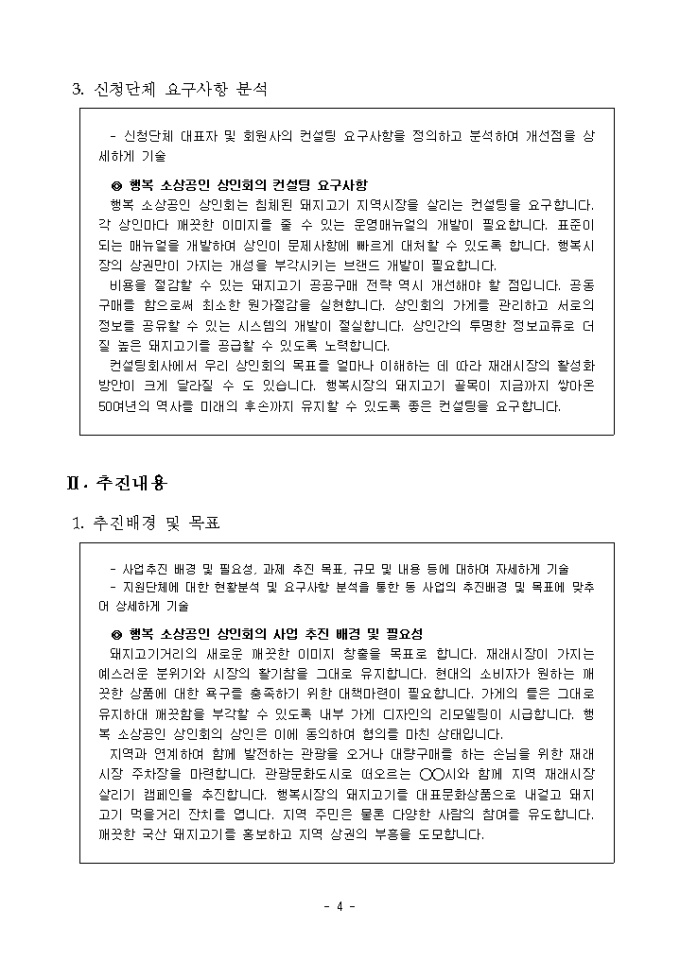 3. 신청단체 요구사항 분석

- 신청단체 대표자 및 회원사의 컨설팅 요구사항을 정의하고 분석하여 개선점을 상세하게 기술

◎ 행복 소상공인 상인회의 컨설팅 요구사항
행복 소상공인 상인회는 침체된 돼지고기 지역시장을 살리는 컨설팅을 요구합니다. 각 상인마다 깨끗한 이미지를 줄 수 있는 운영매뉴얼의 개발이 필요합니다. 표준이 되는 매뉴얼을 개발하여 상인이 문제사항에 빠르게 대처할 수 있도록 합니다. 행복시장의 상권만이 가지는 개성을 부각시키는 브랜드 개발이 필요합니다.
비용을 절감할 수 있는 돼지고기 공공구매 전략 역시 개선해야 할 점입니다. 공동구매를 함으로써 최소한 원가절감을 실현합니다. 상인회의 가게를 관리하고 서로의 정보를 공유할 수 있는 시스템의 개발이 절실합니다. 상인간의 투명한 정보교류로 더 질 높은 돼지고기를 공급할 수 있도록 노력합니다.
컨설팅회사에서 우리 상인회의 목표를 얼마나 이해하는 데 따라 재래시장의 활성화 방안이 크게 달라질 수 도 있습니다. 행복시장의 돼지고기 골목이 지금까지 쌓아온 50여년의 역사를 미래의 후손까지 유지할 수 있도록 좋은 컨설팅을 요구합니다.

Ⅱ. 추진내용

1. 추진배경 및 목표

- 사업추진 배경 및 필요성, 과제 추진 목표, 규모 및 내용 등에 대하여 자세하게 기술
- 지원단체에 대한 현황분석 및 요구사항 분석을 통한 동 사업의 추진배경 및 목표에 맞추어 상세하게 기술

◎ 행복 소상공인 상인회의 사업 추진 배경 및 필요성
돼지고기거리의 새로운 깨끗한 이미지 창출을 목표로 합니다. 재래시장이 가지는 예스러운 분위기와 시장의 활기참을 그대로 유지합니다. 현대의 소비자가 원하는 깨끗한 상품에 대한 욕구를 충족하기 위한 대책마련이 필요합니다. 가게의 틀은 그대로 유지하대 깨끗함을 부각할 수 있도록 내부 가게 디자인의 리모델링이 시급합니다. 행복 소상공인 상인회의 상인은 이에 동의하여 협의를 마친 상태입니다.
지역과 연계하여 함께 발전하는 관광을 오거나 대량구매를 하는 손님을 위한 재래시장 주차장을 마련합니다. 관광문화도시로 떠오르는 ○○시와 함께 지역 재래시장 살리기 캠페인을 추진합니다. 행복시장의 돼지고기를 대표문화상품으로 내걸고 돼지고기 먹을거리 잔치를 엽니다. 지역 주민은 물론 다양한 사람의 참여를 유도합니다. 깨끗한 국산 돼지고기를 홍보하고 지역 상권의 부흥을 도모합니다.

- 4 -